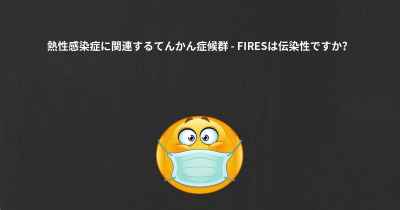 熱性感染症に関連するてんかん症候群 - FIRESは伝染性ですか?